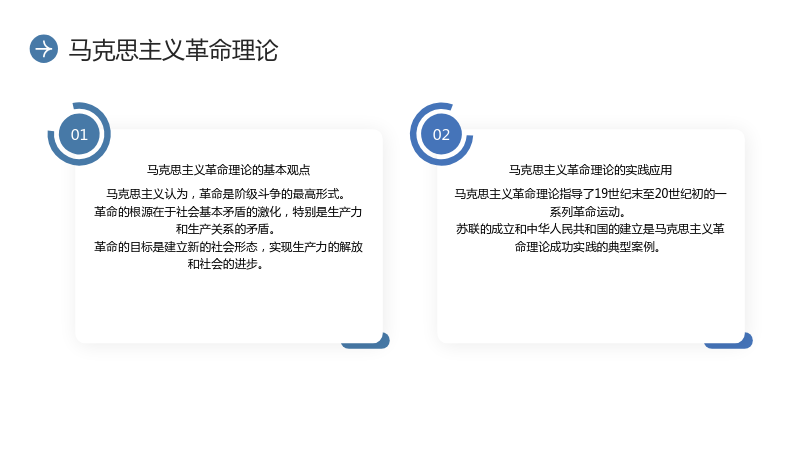 马克思主义革命理论

01

马克思主义革命理论的基本观点

马克思主义认为，革命是阶级斗争的最高形式。
革命的根源在于社会基本矛盾的激化，特别是生产力和生产关系的矛盾。
革命的目标是建立新的社会形态，实现生产力的解放和社会的进步。

02

马克思主义革命理论的实践应用

马克思主义革命理论指导了19世纪末至20世纪初的一系列革命运动。
苏联的成立和中华人民共和国的建立是马克思主义革命理论成功实践的典型案例。